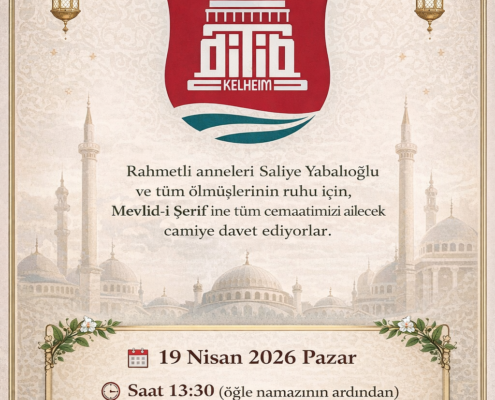 DİTİB
KELHEIM

Rahmetli anneleri Saliye Yabalıoğlu ve tüm ölmüşlerinin ruhu için, Mevlid-i Şerif ine tüm cemaatimizi ailecek camiye davet ediyorlar.

19 Nisan 2026 Pazar

Saat 13:30 (öğle namazının ardından)